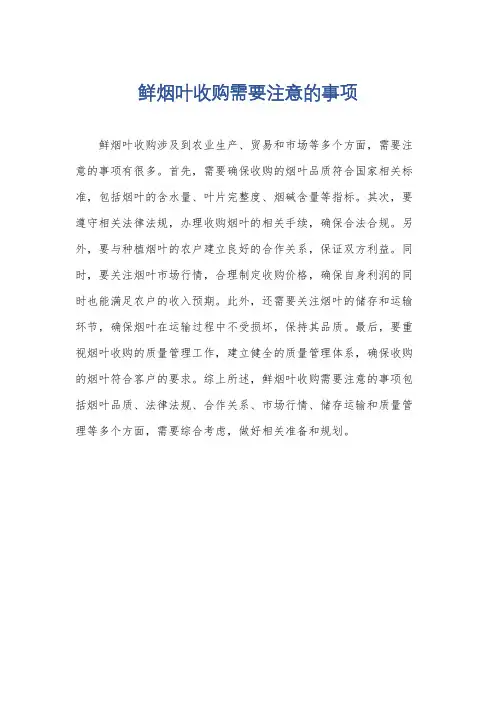 鲜烟叶收购需要注意的事项

鲜烟叶收购涉及到农业生产、贸易和市场等多个方面，需要注意的事项有很多。首先，需要确保收购的烟叶品质符合国家相关标准，包括烟叶的含水量、叶片完整度、烟碱含量等指标。其次，要遵守相关法律法规，办理收购烟叶的相关手续，确保合法合规。另外，要与种植烟叶的农户建立良好的合作关系，保证双方利益。同时，要关注烟叶市场行情，合理制定收购价格，确保自身利润的同时也能满足农户的收入预期。此外，还需要关注烟叶的储存和运输环节，确保烟叶在运输过程中不受损坏，保持其品质。最后，要重视烟叶收购的质量管理工作，建立健全的质量管理体系，确保收购的烟叶符合客户的要求。综上所述，鲜烟叶收购需要注意的事项包括烟叶品质、法律法规、合作关系、市场行情、储存运输和质量管理等多个方面，需要综合考虑，做好相关准备和规划。